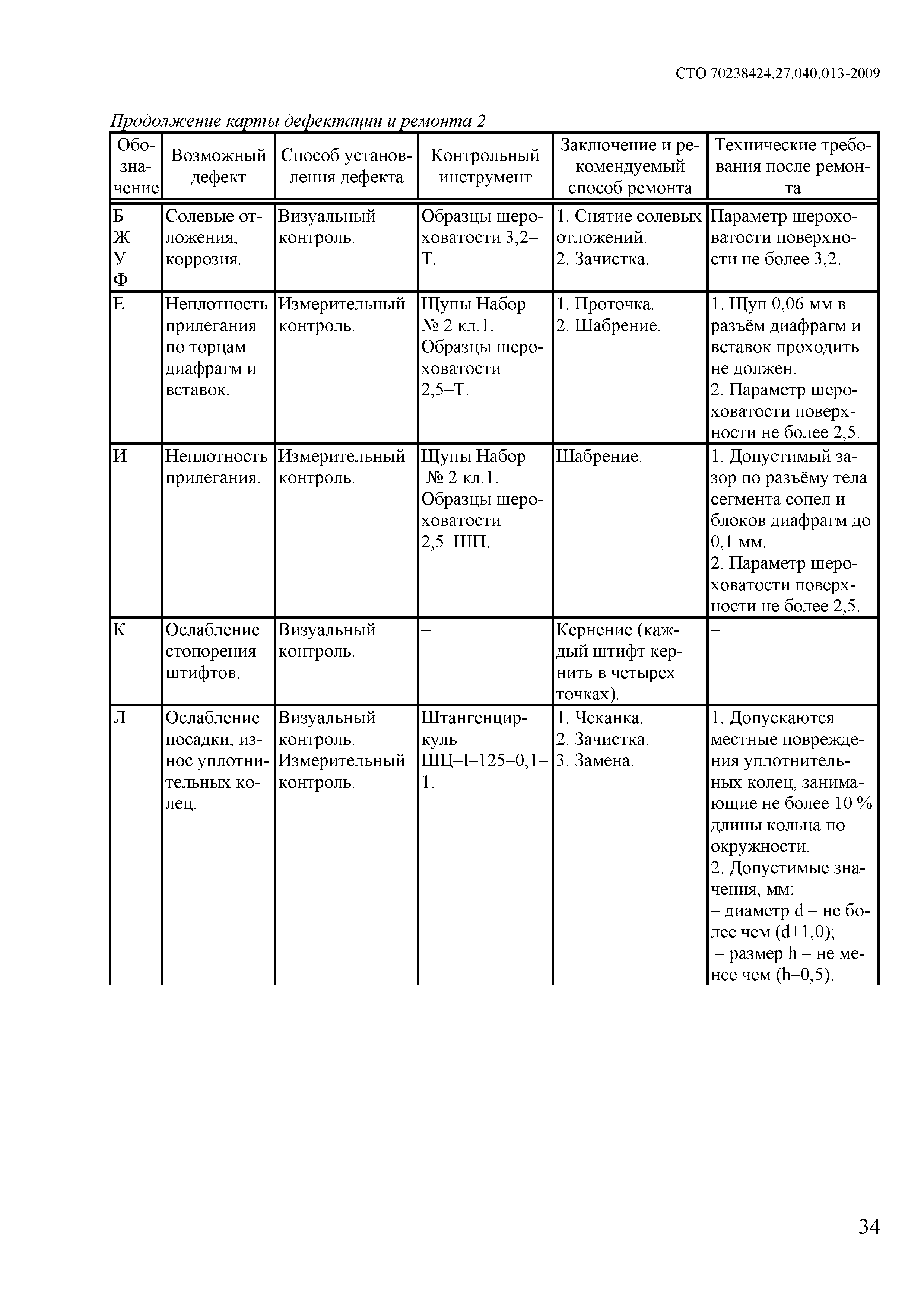 СТО 70238424.27.040.013-2009

Продолжение карты дефектации и ремонта 2

| Обозначение | Возможный дефект | Способ установления дефекта | Контрольный инструмент | Заключение и рекомендуемый способ ремонта | Технические требования после ремонта |
|---|---|---|---|---|---|
| Б Ж У Ф | Солевые отложения, коррозия. | Визуальный контроль. | Образцы шероховатости 3,2–Т. | 1. Снятие солевых отложений. 2. Зачистка. | Параметр шероховатости поверхности не более 3,2. |
| Е | Неплотность прилегания по торцам диафрагм и вставок. | Измерительный контроль. | Щупы Набор № 2 кл.1. Образцы шероховатости 2,5–Т. | 1. Проточка. 2. Шабрение. | 1. Щуп 0,06 мм в разъём диафрагм и вставок проходить не должен. 2. Параметр шероховатости поверхности не более 2,5. |
| И | Неплотность прилегания. | Измерительный контроль. | Щупы Набор № 2 кл.1. Образцы шероховатости 2,5–ШП. | Шабрение. | 1. Допустимый зазор по разъёму тела сегмента сопел и блоков диафрагм до 0,1 мм. 2. Параметр шероховатости поверхности не более 2,5. |
| К | Ослабление стопорения штифтов. | Визуальный контроль. | – | Кернение (каждый штифт кернить в четырех точках). | – |
| Л | Ослабление посадки, износ уплотнительных колец. | Визуальный контроль. Измерительный контроль. | Штангенциркуль ШЦ–I–125–0,1–1. | 1. Чеканка. 2. Зачистка. 3. Замена. | 1. Допускаются местные повреждения уплотнительных колец, занимающие не более 10 % длины кольца по окружности. 2. Допустимые значения, мм: – диаметр d – не более чем (d+1,0); – размер h – не менее чем (h–0,5). |

34